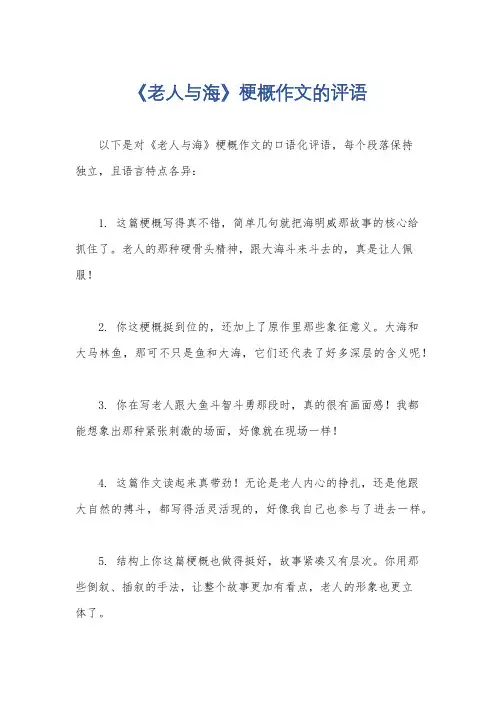 《老人与海》梗概作文的评语

以下是对《老人与海》梗概作文的口语化评语，每个段落保持独立，且语言特点各异：

1. 这篇梗概写得真不错，简单几句就把海明威那故事的核心给抓住了。老人的那种硬骨头精神，跟大海斗来斗去的，真是让人佩服！

2. 你这梗概挺到位的，还加上了原作里那些象征意义。大海和大马林鱼，那可不只是鱼和大海，它们还代表了好多深层的含义呢！

3. 你在写老人跟大鱼斗智斗勇那段时，真的很有画面感！我都能想象出那种紧张刺激的场面，好像就在现场一样！

4. 这篇作文读起来真带劲！无论是老人内心的挣扎，还是他跟大自然的搏斗，都写得活灵活现的，好像我自己也参与了进去一样。

5. 结构上你这篇梗概也做得挺好，故事紧凑又有层次。你用那些倒叙、插叙的手法，让整个故事更加有看点，老人的形象也更立体了。